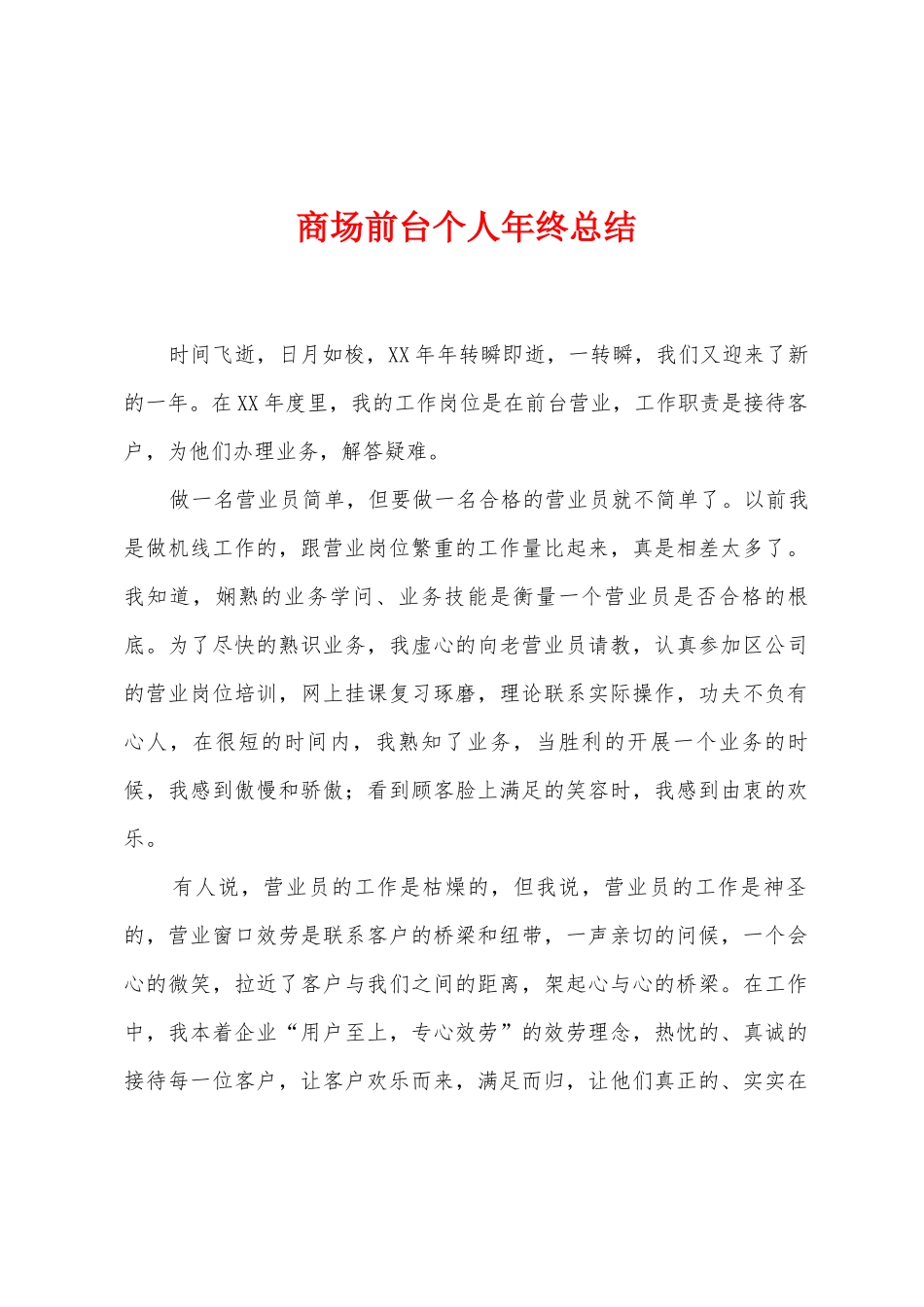 商场前台个人年终总结

时间飞逝，日月如梭，XX年年转瞬即逝，一转瞬，我们又迎来了新的一年。在XX年度里，我的工作岗位是在前台营业，工作职责是接待客户，为他们办理业务，解答疑难。

做一名营业员简单，但要做一名合格的营业员就不简单了。以前我是做机线工作的，跟营业岗位繁重的工作量比起来，真是相差太多了。我知道，娴熟的业务学问、业务技能是衡量一个营业员是否合格的根底。为了尽快的熟识业务，我虚心的向老营业员请教，认真参加区公司的营业岗位培训，网上挂课复习琢磨，理论联系实际操作，功夫不负有心人，在很短的时间内，我熟知了业务，当胜利的开展一个业务的时候，我感到傲慢和骄傲；看到顾客脸上满足的笑容时，我感到由衷的欢乐。

有人说，营业员的工作是枯燥的，但我说，营业员的工作是神圣的，营业窗口效劳是联系客户的桥梁和纽带，一声亲切的问候，一个会心的微笑，拉近了客户与我们之间的距离，架起心与心的桥梁。在工作中，我本着企业“用户至上，专心效劳”的效劳理念，热忱的、真诚的接待每一位客户，让客户欢乐而来，满足而归，让他们真正的、实实在